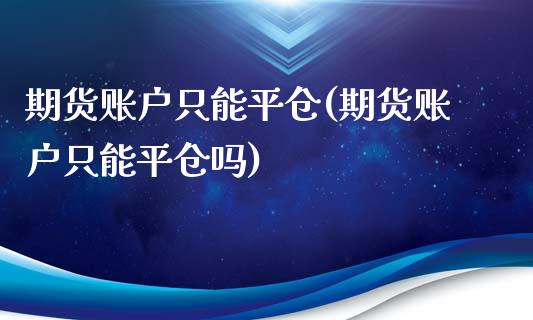 期货账户只能平仓(期货账户只能平仓吗)